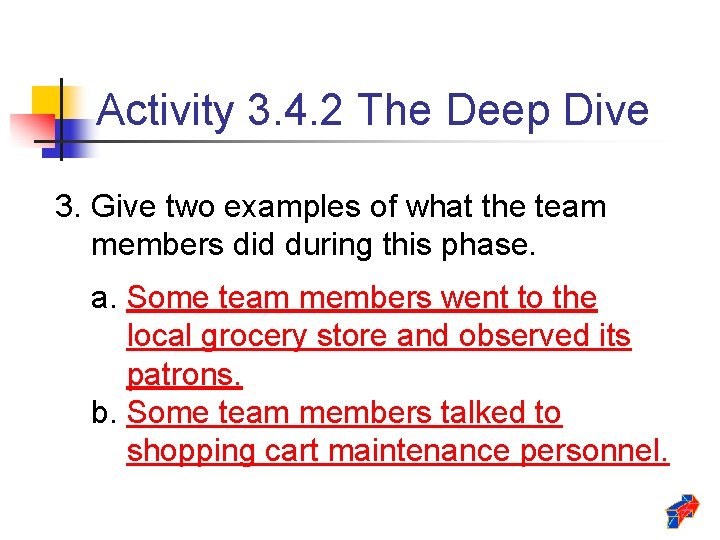 Activity 3.4.2 The Deep Dive

3. Give two examples of what the team members did during this phase.

a. Some team members went to the local grocery store and observed its patrons.
b. Some team members talked to shopping cart maintenance personnel.